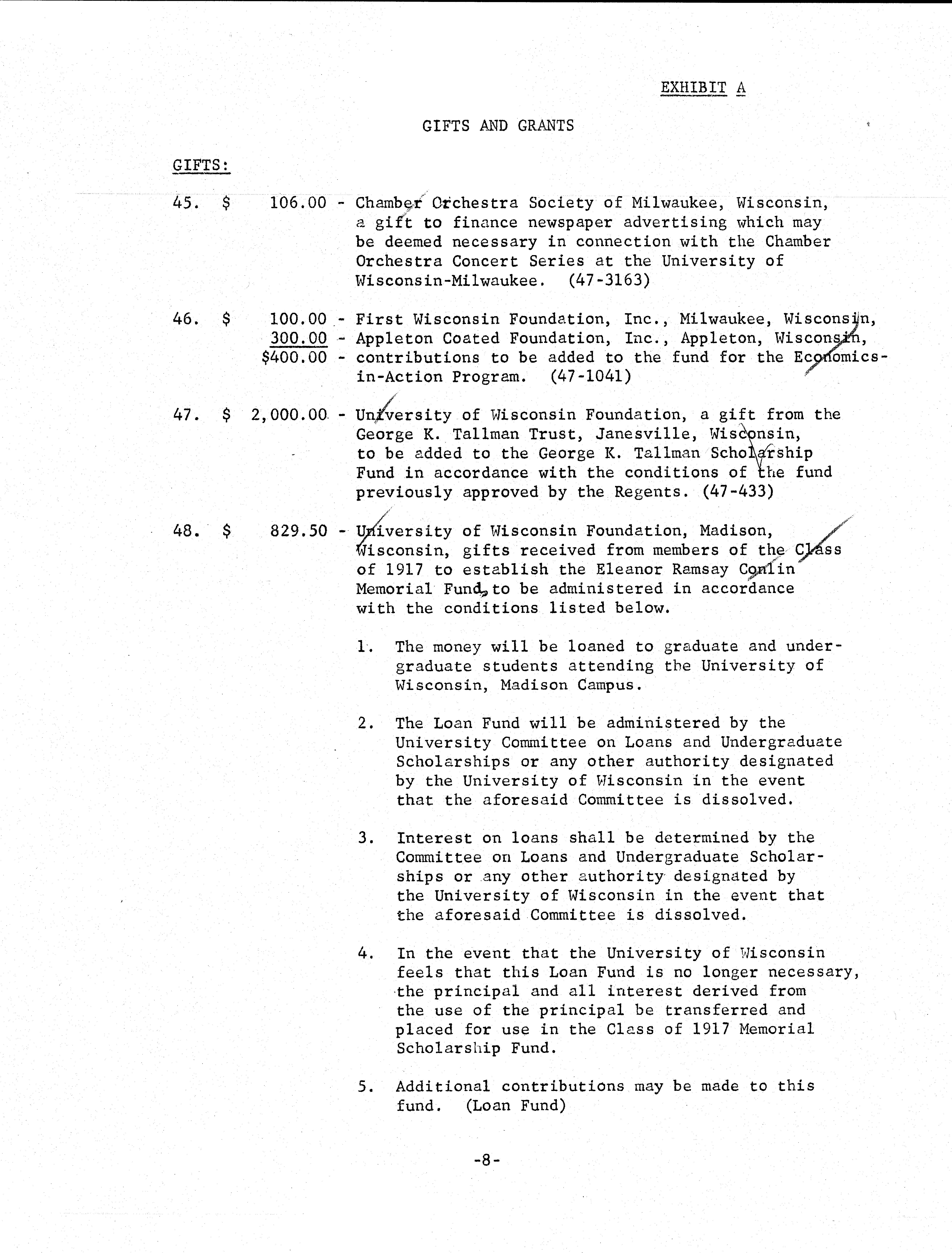 EXHIBIT A

GIFTS AND GRANTS

GIFTS:

45. $ 106.00 - Chamber Orchestra Society of Milwaukee, Wisconsin, a gift to finance newspaper advertising which may be deemed necessary in connection with the Chamber Orchestra Concert Series at the University of Wisconsin-Milwaukee. (47-3163)

46. $ 100.00 - First Wisconsin Foundation, Inc., Milwaukee, Wisconsin,
300.00 - Appleton Coated Foundation, Inc., Appleton, Wisconsin,
$400.00 - contributions to be added to the fund for the Economics-in-Action Program. (47-1041)

47. $ 2,000.00 - University of Wisconsin Foundation, a gift from the George K. Tallman Trust, Janesville, Wisconsin, to be added to the George K. Tallman Scholarship Fund in accordance with the conditions of the fund previously approved by the Regents. (47-433)

48. $ 829.50 - University of Wisconsin Foundation, Madison, Wisconsin, gifts received from members of the Class of 1917 to establish the Eleanor Ramsay Conlin Memorial Fund, to be administered in accordance with the conditions listed below.

1. The money will be loaned to graduate and undergraduate students attending the University of Wisconsin, Madison Campus.

2. The Loan Fund will be administered by the University Committee on Loans and Undergraduate Scholarships or any other authority designated by the University of Wisconsin in the event that the aforesaid Committee is dissolved.

3. Interest on loans shall be determined by the Committee on Loans and Undergraduate Scholarships or any other authority designated by the University of Wisconsin in the event that the aforesaid Committee is dissolved.

4. In the event that the University of Wisconsin feels that this Loan Fund is no longer necessary, the principal and all interest derived from the use of the principal be transferred and placed for use in the Class of 1917 Memorial Scholarship Fund.

5. Additional contributions may be made to this fund. (Loan Fund)

-8-